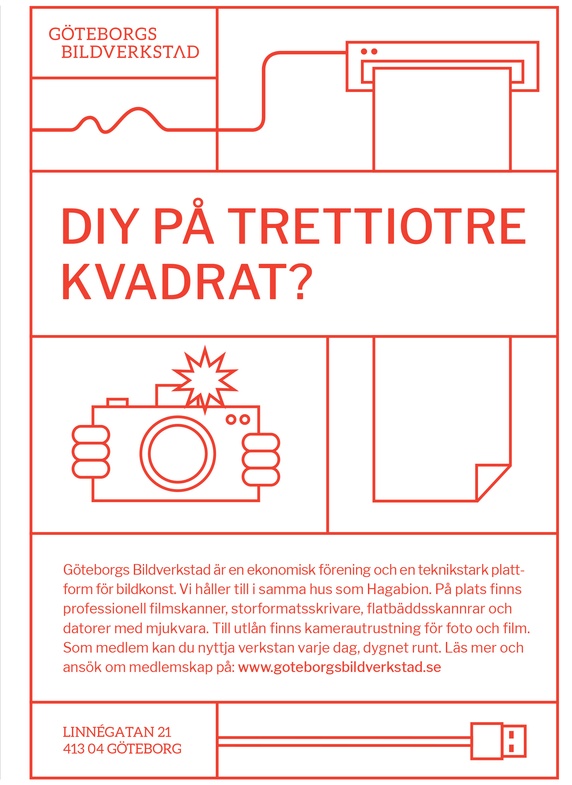 GÖTEBORGS
BILDVERKSTAD

DIY PÅ TRETTIOTRE KVADRAT?

Göteborgs Bildverkstad är en ekonomisk förening och en teknikstark plattform för bildkonst. Vi håller till i samma hus som Hagabion. På plats finns professionell filmskanner, storformatsskrivare, flatbäddsskannrar och datorer med mjukvara. Till utlån finns kamerautrustning för foto och film. Som medlem kan du nyttja verkstan varje dag, dygnet runt. Läs mer och ansök om medlemskap på: www.goteborgsbildverkstad.se

LINNÉGATAN 21
413 04 GÖTEBORG